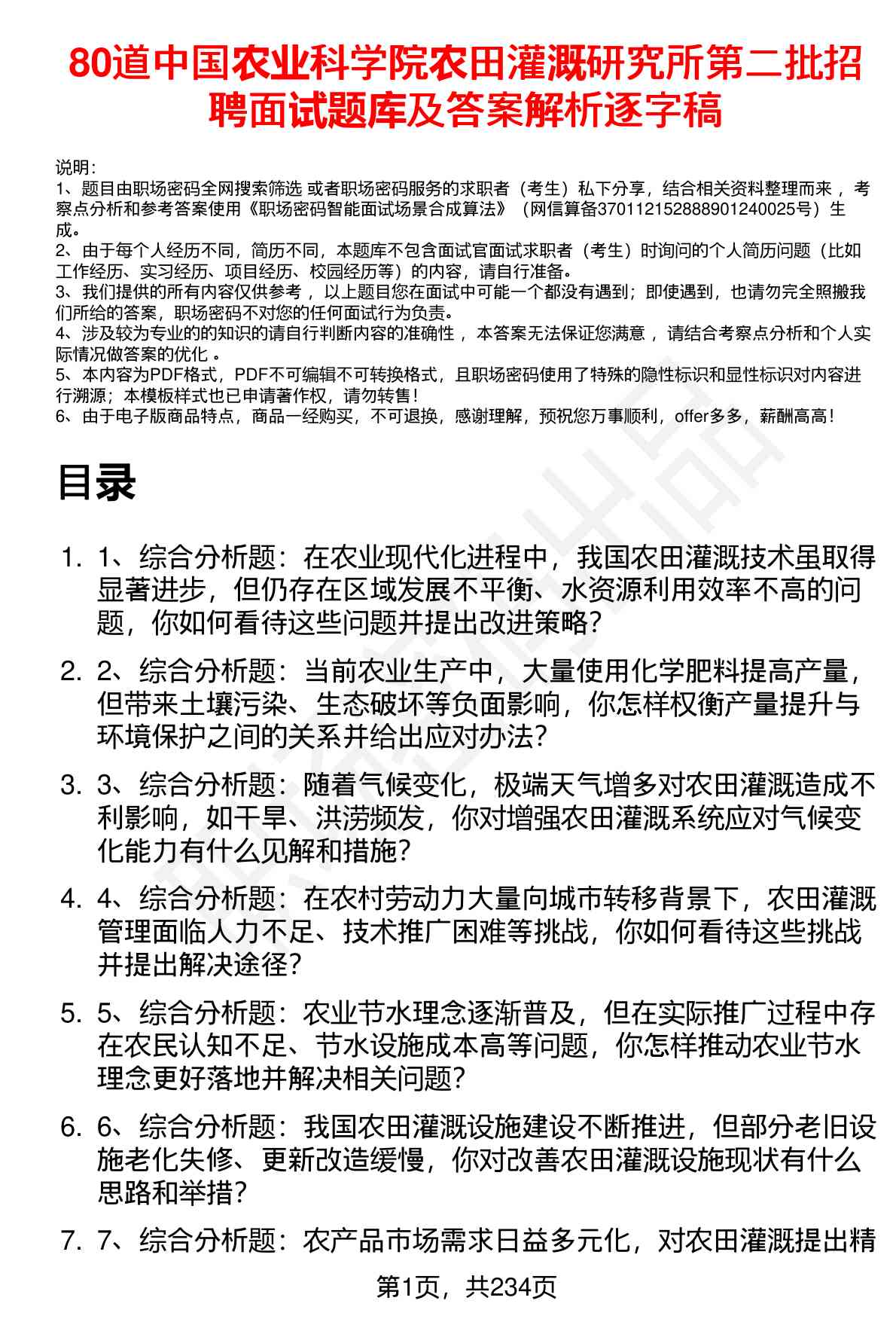 80道中国农业科学院农田灌溉研究所第二批招聘面试题库及答案解析逐字稿

说明：
1、题目由职场密码全网搜索筛选 或者职场密码服务的求职者（考生）私下分享，结合相关资料整理而来 ，考察点分析和参考答案使用《职场密码智能面试场景合成算法》（网信算备370112152888901240025号）生成。
2、由于每个人经历不同，简历不同，本题库不包含面试官面试求职者（考生）时询问的个人简历问题（比如工作经历、实习经历、项目经历、校园经历等）的内容，请自行准备。
3、我们提供的所有内容仅供参考 ，以上题目您在面试中可能一个都没有遇到；即使遇到，也请勿完全照搬我们所给的答案，职场密码不对您的任何面试行为负责。
4、涉及较为专业的的知识的请自行判断内容的准确性 ，本答案无法保证您满意 ，请结合考察点分析和个人实际情况做答案的优化 。
5、本内容为PDF格式，PDF不可编辑不可转换格式，且职场密码使用了特殊的隐性标识和显性标识对内容进行溯源；本模板样式也已申请著作权，请勿转售！
6、由于电子版商品特点，商品一经购买，不可退换，感谢理解，预祝您万事顺利，offer多多，薪酬高高！

目录

1. 1、综合分析题：在农业现代化进程中，我国农田灌溉技术虽取得显著进步，但仍存在区域发展不平衡、水资源利用效率不高的问题，你如何看待这些问题并提出改进策略？

2. 2、综合分析题：当前农业生产中，大量使用化学肥料提高产量，但带来土壤污染、生态破坏等负面影响，你怎样权衡产量提升与环境保护之间的关系并给出应对办法？

3. 3、综合分析题：随着气候变化，极端天气增多对农田灌溉造成不利影响，如干旱、洪涝频发，你对增强农田灌溉系统应对气候变化能力有什么见解和措施？

4. 4、综合分析题：在农村劳动力大量向城市转移背景下，农田灌溉管理面临人力不足、技术推广困难等挑战，你如何看待这些挑战并提出解决途径？

5. 5、综合分析题：农业节水理念逐渐普及，但在实际推广过程中存在农民认知不足、节水设施成本高等问题，你怎样推动农业节水理念更好落地并解决相关问题？

6. 6、综合分析题：我国农田灌溉设施建设不断推进，但部分老旧设施老化失修、更新改造缓慢，你对改善农田灌溉设施现状有什么思路和举措？

7. 7、综合分析题：农产品市场需求日益多元化，对农田灌溉提出精

第1页，共234页